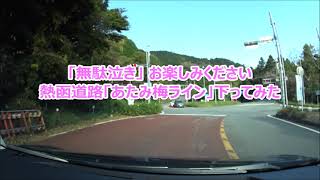 「無駄泣き」お楽しみください
熱函道路「あたみ梅ライン」下ってみた